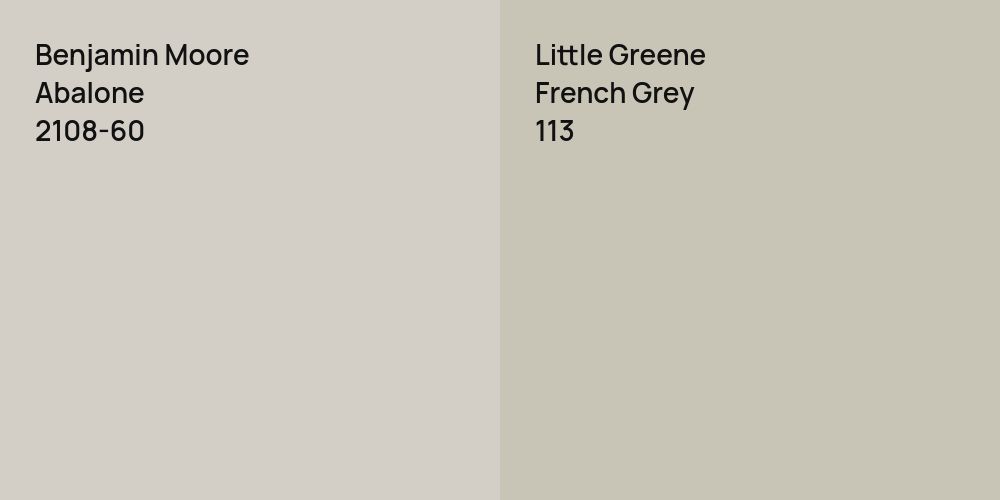 Benjamin Moore
Abalone
2108-60

Little Greene
French Grey
113